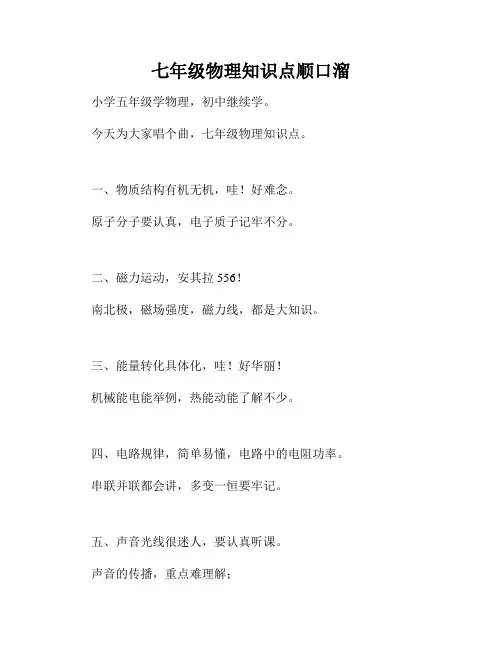 七年级物理知识点顺口溜

小学五年级学物理，初中继续学。

今天为大家唱个曲，七年级物理知识点。

一、物质结构有机无机，哇！好难念。

原子分子要认真，电子质子记牢不分。

二、磁力运动，安其拉 556！

南北极，磁场强度，磁力线，都是大知识。

三、能量转化具体化，哇！好华丽！

机械能电能举例，热能动能了解不少。

四、电路规律，简单易懂，电路中的电阻功率。

串联并联都会讲，多变一恒要牢记。

五、声音光线很迷人，要认真听课。

声音的传播，重点难理解；